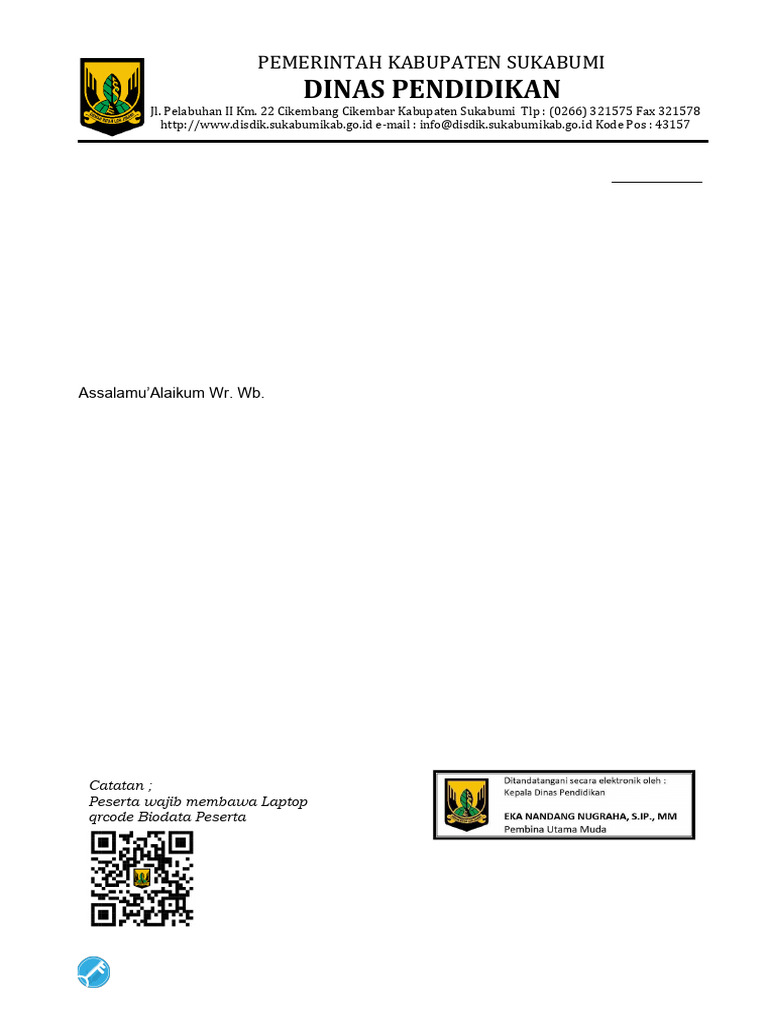 PEMERINTAH KABUPATEN SUKABUMI
DINAS PENDIDIKAN
Jl. Pelabuhan II Km. 22 Cikembang Cikembar Kabupaten Sukabumi Tlp : (0266) 321575 Fax 321578
http://www.disdik.sukabumikab.go.id e-mail : info@disdik.sukabumikab.go.id Kode Pos : 43157

Assalamu'Alaikum Wr. Wb.

Catatan ;
Peserta wajib membawa Laptop
qrcode Biodata Peserta

Ditandatangani secara elektronik oleh :
Kepala Dinas Pendidikan

EKA NANDANG NUGRAHA, S.IP., MM
Pembina Utama Muda